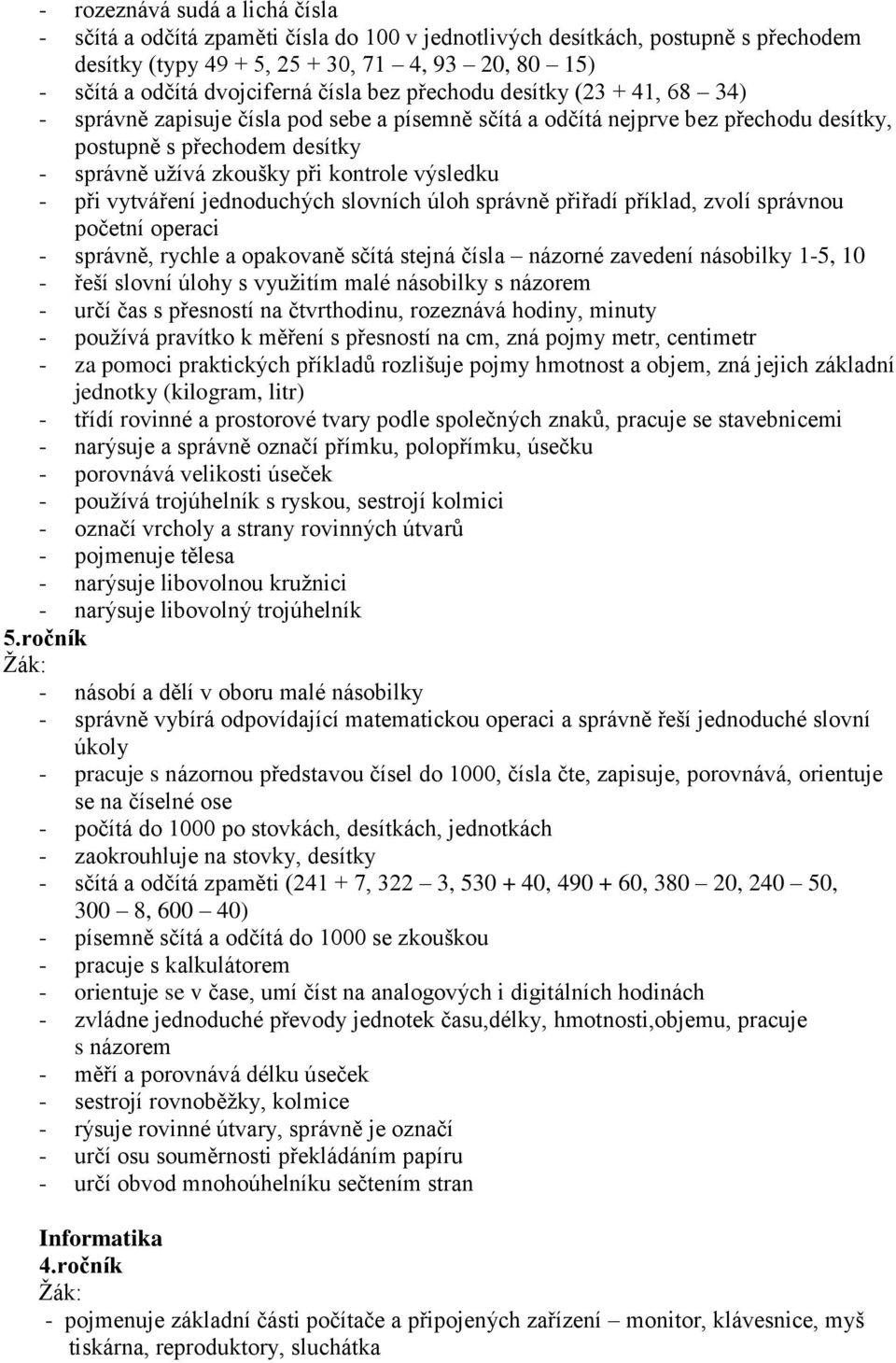 - rozeznává sudá a lichá čísla
- sčítá a odčítá zpaměti čísla do 100 v jednotlivých desítkách, postupně s přechodem desítky (typy 49 + 5, 25 + 30, 71 – 4, 93 – 20, 80 – 15)
- sčítá a odčítá dvojciferná čísla bez přechodu desítky (23 + 41, 68 – 34)
- správně zapisuje čísla pod sebe a písemně sčítá a odčítá nejprve bez přechodu desítky, postupně s přechodem desítky
- správně užívá zkoušky při kontrole výsledku
- při vytváření jednoduchých slovních úloh správně přiřadí příklad, zvolí správnou početní operaci
- správně, rychle a opakovaně sčítá stejná čísla – názorné zavedení násobilky 1-5, 10
- řeší slovní úlohy s využitím malé násobilky s názorem
- určí čas s přesností na čtvrthodinu, rozeznává hodiny, minuty
- používá pravítko k měření s přesností na cm, zná pojmy metr, centimetr
- za pomoci praktických příkladů rozlišuje pojmy hmotnost a objem, zná jejich základní jednotky (kilogram, litr)
- třídí rovinné a prostorové tvary podle společných znaků, pracuje se stavebnicemi
- narýsuje a správně označí přímku, polopřímku, úsečku
- porovnává velikosti úseček
- používá trojúhelník s ryskou, sestrojí kolmici
- označí vrcholy a strany rovinných útvarů
- pojmenuje tělesa
- narýsuje libovolnou kružnici
- narýsuje libovolný trojúhelník
5.ročník
Žák:
- násobí a dělí v oboru malé násobilky
- správně vybírá odpovídající matematickou operaci a správně řeší jednoduché slovní úkoly
- pracuje s názornou představou čísel do 1000, čísla čte, zapisuje, porovnává, orientuje se na číselné ose
- počítá do 1000 po stovkách, desítkách, jednotkách
- zaokrouhluje na stovky, desítky
- sčítá a odčítá zpaměti (241 + 7, 322 – 3, 530 + 40, 490 + 60, 380 – 20, 240 – 50, 300 – 8, 600 – 40)
- písemně sčítá a odčítá do 1000 se zkouškou
- pracuje s kalkulátorem
- orientuje se v čase, umí číst na analogových i digitálních hodinách
- zvládne jednoduché převody jednotek času,délky, hmotnosti,objemu, pracuje s názorem
- měří a porovnává délku úseček
- sestrojí rovnoběžky, kolmice
- rýsuje rovinné útvary, správně je označí
- určí osu souměrnosti překládáním papíru
- určí obvod mnohoúhelníku sečtením stran

Informatika
4.ročník
Žák:
- pojmenuje základní části počítače a připojených zařízení – monitor, klávesnice, myš tiskárna, reproduktory, sluchátka